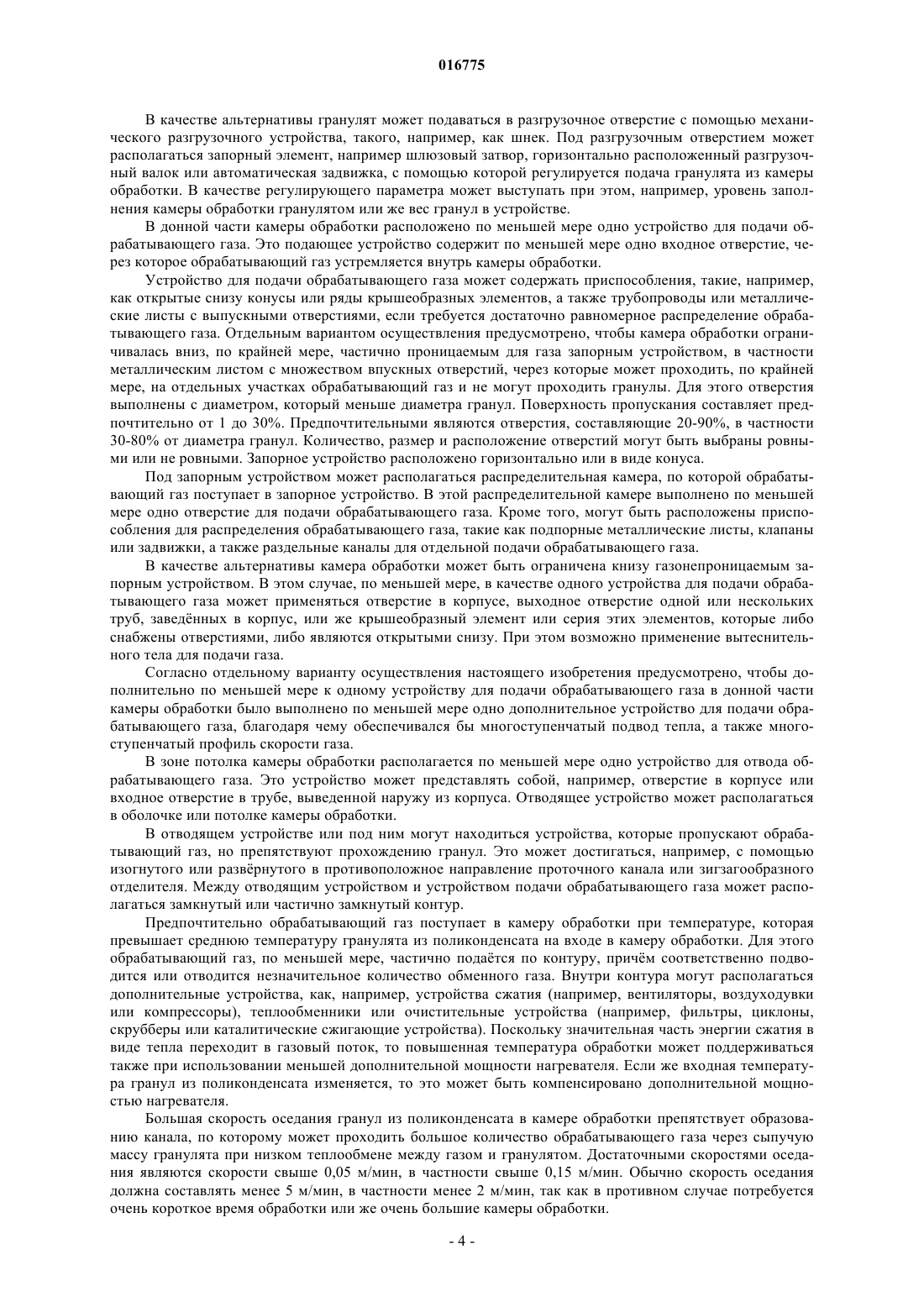 016775

В качестве альтернативы гранулят может подаваться в разгрузочное отверстие с помощью механического разгрузочного устройства, такого, например, как шнек. Под разгрузочным отверстием может располагаться запорный элемент, например шлюзовый затвор, горизонтально расположенный разгрузочный валок или автоматическая задвижка, с помощью которой регулируется подача гранулята из камеры обработки. В качестве регулирующего параметра может выступать при этом, например, уровень заполнения камеры обработки гранулятом или же вес гранул в устройстве.

В донной части камеры обработки расположено по меньшей мере одно устройство для подачи обрабатывающего газа. Это подающее устройство содержит по меньшей мере одно входное отверстие, через которое обрабатывающий газ устремляется внутрь камеры обработки.

Устройство для подачи обрабатывающего газа может содержать приспособления, такие, например, как открытые снизу конусы или ряды крышеобразных элементов, а также трубопроводы или металлические листы с выпускными отверстиями, если требуется достаточно равномерное распределение обрабатывающего газа. Отдельным вариантом осуществления предусмотрено, чтобы камера обработки ограничивалась вниз, по крайней мере, частично проницаемым для газа запорным устройством, в частности металлическим листом с множеством впускных отверстий, через которые может проходить, по крайней мере, на отдельных участках обрабатывающий газ и не могут проходить гранулы. Для этого отверстия выполнены с диаметром, который меньше диаметра гранул. Поверхность пропускания составляет предпочтительно от 1 до 30%. Предпочтительными являются отверстия, составляющие 20-90%, в частности 30-80% от диаметра гранул. Количество, размер и расположение отверстий могут быть выбраны ровными или не ровными. Запорное устройство расположено горизонтально или в виде конуса.

Под запорным устройством может располагаться распределительная камера, по которой обрабатывающий газ поступает в запорное устройство. В этой распределительной камере выполнено по меньшей мере одно отверстие для подачи обрабатывающего газа. Кроме того, могут быть расположены приспособления для распределения обрабатывающего газа, такие как подпорные металлические листы, клапаны или задвижки, а также раздельные каналы для отдельной подачи обрабатывающего газа.

В качестве альтернативы камера обработки может быть ограничена книзу газонепроницаемым запорным устройством. В этом случае, по меньшей мере, в качестве одного устройства для подачи обрабатывающего газа может применяться отверстие в корпусе, выходное отверстие одной или нескольких труб, заведённых в корпус, или же крышеобразный элемент или серия этих элементов, которые либо снабжены отверстиями, либо являются открытыми снизу. При этом возможно применение вытеснительного тела для подачи газа.

Согласно отдельному варианту осуществления настоящего изобретения предусмотрено, чтобы дополнительно по меньшей мере к одному устройству для подачи обрабатывающего газа в донной части камеры обработки было выполнено по меньшей мере одно дополнительное устройство для подачи обрабатывающего газа, благодаря чему обеспечивался бы многоступенчатый подвод тепла, а также многоступенчатый профиль скорости газа.

В зоне потолка камеры обработки располагается по меньшей мере одно устройство для отвода обрабатывающего газа. Это устройство может представлять собой, например, отверстие в корпусе или входное отверстие в трубе, выведенной наружу из корпуса. Отводящее устройство может располагаться в оболочке или потолке камеры обработки.

В отводящем устройстве или под ним могут находиться устройства, которые пропускают обрабатывающий газ, но препятствуют прохождению гранул. Это может достигаться, например, с помощью изогнутого или развёрнутого в противоположное направление проточного канала или зигзагообразного отделителя. Между отводящим устройством и устройством подачи обрабатывающего газа может располагаться замкнутый или частично замкнутый контур.

Предпочтительно обрабатывающий газ поступает в камеру обработки при температуре, которая превышает среднюю температуру гранулята из поликонденсата на входе в камеру обработки. Для этого обрабатывающий газ, по меньшей мере, частично подаётся по контуру, причём соответственно подводится или отводится незначительное количество обменного газа. Внутри контура могут располагаться дополнительные устройства, как, например, устройства сжатия (например, вентиляторы, воздуходувки или компрессоры), теплообменники или очистительные устройства (например, фильтры, циклоны, скрубберы или каталитические сжигающие устройства). Поскольку значительная часть энергии сжатия в виде тепла переходит в газовый поток, то повышенная температура обработки может поддерживаться также при использовании меньшей дополнительной мощности нагревателя. Если же входная температура гранул из поликонденсата изменяется, то это может быть компенсировано дополнительной мощностью нагревателя.

Большая скорость оседания гранул из поликонденсата в камере обработки препятствует образованию канала, по которому может проходить большое количество обрабатывающего газа через сыпучую массу гранулята при низком теплообмене между газом и гранулятом. Достаточными скоростями оседания являются скорости свыше 0,05 м/мин, в частности свыше 0,15 м/мин. Обычно скорость оседания должна составлять менее 5 м/мин, в частности менее 2 м/мин, так как в противном случае потребуется очень короткое время обработки или же очень большие камеры обработки.

- 4 -